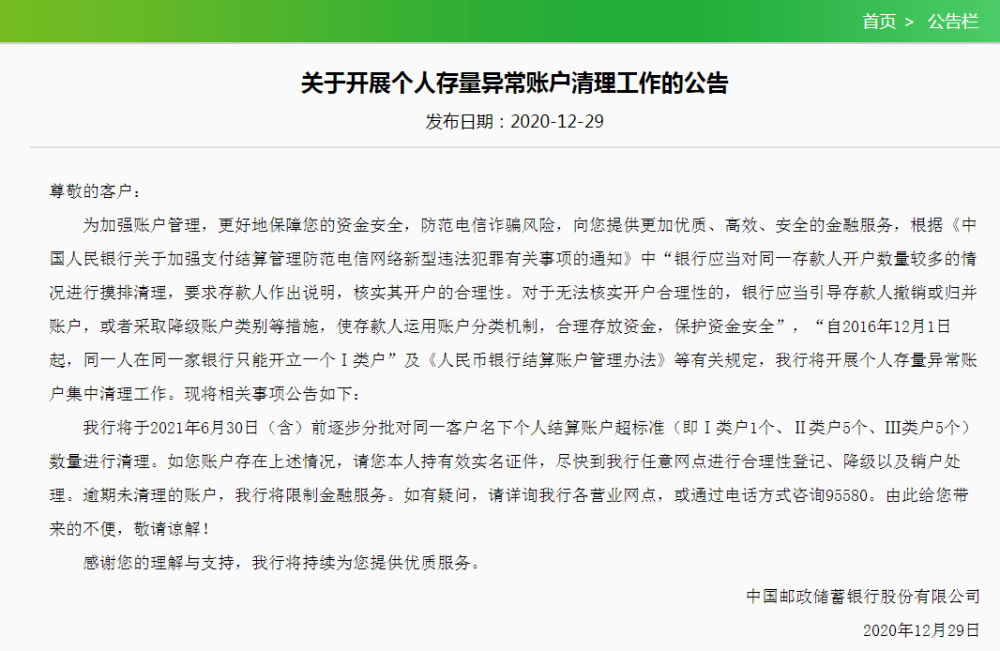 首页 > 公告栏

关于开展个人存量异常账户清理工作的公告

发布日期：2020-12-29

尊敬的客户：

为加强账户管理，更好地保障您的资金安全，防范电信诈骗风险，向您提供更加优质、高效、安全的金融服务，根据《中国人民银行关于加强支付结算管理防范电信网络新型违法犯罪有关事项的通知》中“银行应当对同一存款人开户数量较多的情况进行摸排清理，要求存款人作出说明，核实其开户的合理性。对于无法核实开户合理性的，银行应当引导存款人撤销或归并账户，或者采取降级账户类别等措施，使存款人运用账户分类机制，合理存放资金，保护资金安全”，“自2016年12月1日起，同一人在同一家银行只能开立一个Ⅰ类户”及《人民币银行结算账户管理办法》等有关规定，我行将开展个人存量异常账户集中清理工作。现将相关事项公告如下：

我行将于2021年6月30日（含）前逐步分批对同一客户名下个人结算账户超标准（即Ⅰ类户1个、Ⅱ类户5个、Ⅲ类户5个）数量进行清理。如您账户存在上述情况，请您本人持有效实名证件，尽快到我行任意网点进行合理性登记、降级以及销户处理。逾期未清理的账户，我行将限制金融服务。如有疑问，请详询我行各营业网点，或通过电话方式咨询95580。由此给您带来的不便，敬请谅解！

感谢您的理解与支持，我行将持续为您提供优质服务。

中国邮政储蓄银行股份有限公司

2020年12月29日